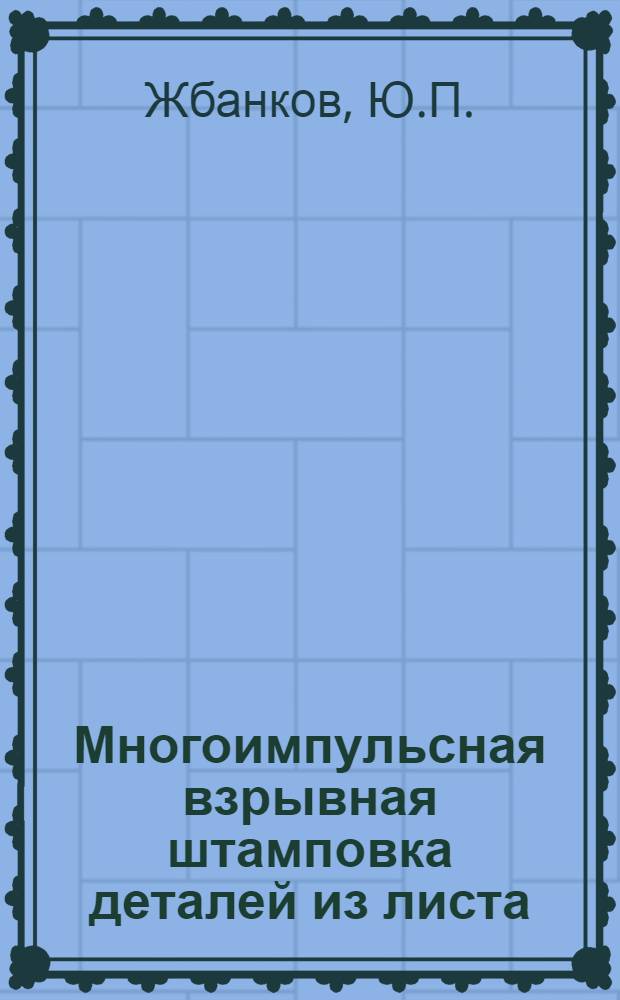 Жбанков, Ю.П.

Многоимпульсная взрывная штамповка деталей из листа